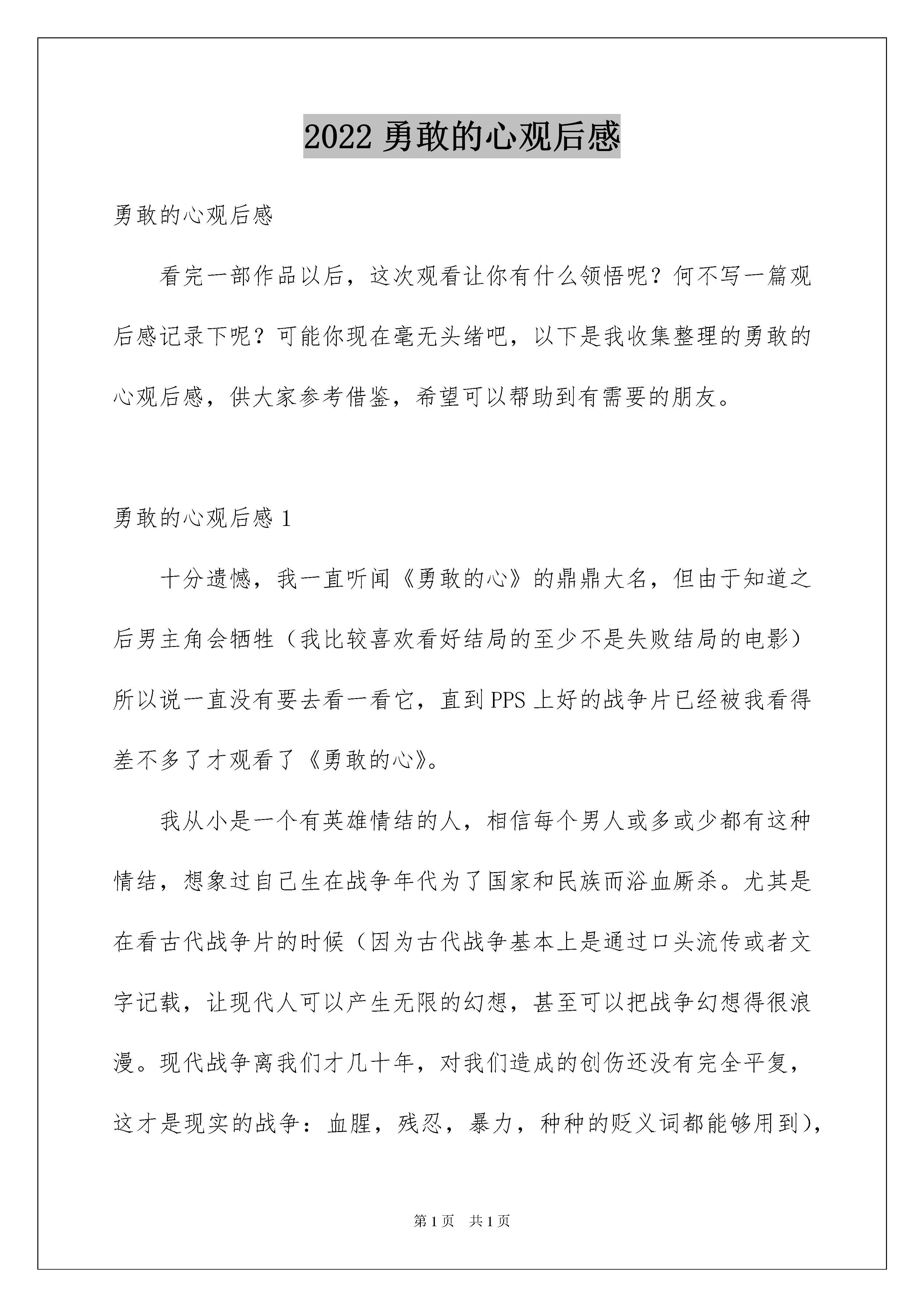 2022 勇敢的心观后感

勇敢的心观后感

看完一部作品以后，这次观看让你有什么领悟呢？何不写一篇观后感记录下呢？可能你现在毫无头绪吧，以下是我收集整理的勇敢的心观后感，供大家参考借鉴，希望可以帮助到有需要的朋友。

勇敢的心观后感 1

十分遗憾，我一直听闻《勇敢的心》的鼎鼎大名，但由于知道之后男主角会牺牲（我比较喜欢看好结局的至少不是失败结局的电影）所以说一直没有要去看一看它，直到 PPS 上好的战争片已经被我看得差不多了才观看了《勇敢的心》。

我从小是一个有英雄情结的人，相信每个男人或多或少都有这种情结，想象过自己生在战争年代为了国家和民族而浴血厮杀。尤其是在看古代战争片的时候（因为古代战争基本上是通过口头流传或者文字记载，让现代人可以产生无限的幻想，甚至可以把战争幻想得很浪漫。现代战争离我们才几十年，对我们造成的创伤还没有完全平复，这才是现实的战争：血腥，残忍，暴力，种种的贬义词都能够用到），

第 1 页　共 1 页